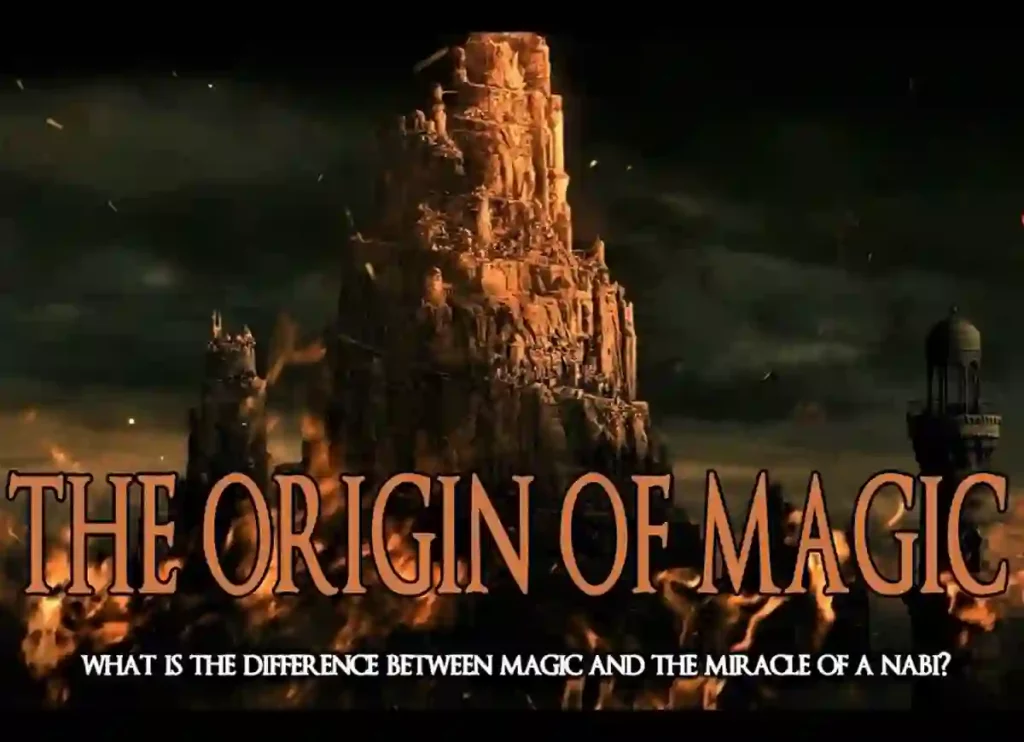 THE ORIGIN OF MAGIC

WHAT IS THE DIFFERENCE BETWEEN MAGIC AND THE MIRACLE OF A NABI?